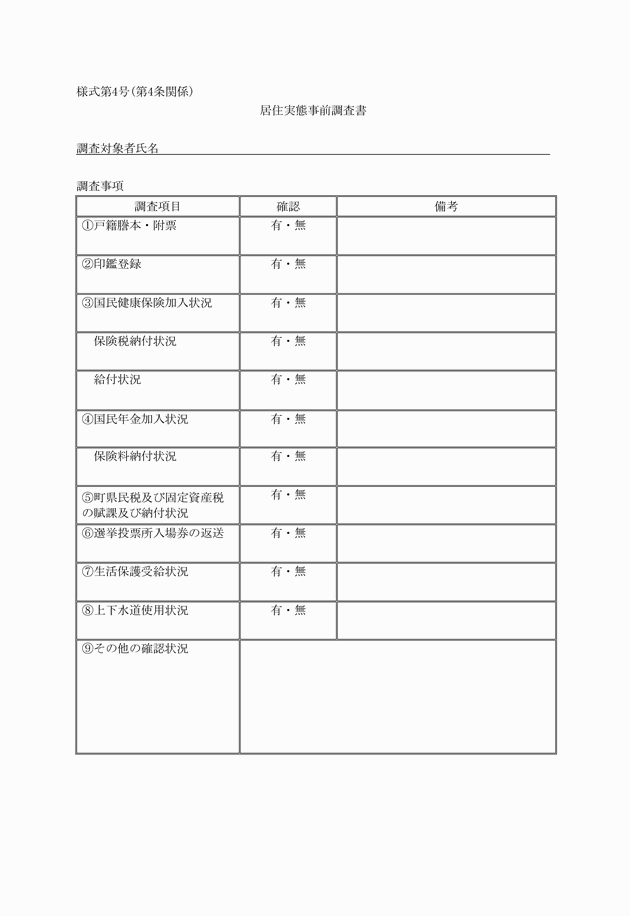 様式第4号(第4条関係)

居住実態事前調査書

調査対象者氏名

調査事項

| 調査項目 | 確認 | 備考 |
|---|---|---|
| ①戸籍謄本・附票 | 有・無 | |
| ②印鑑登録 | 有・無 | |
| ③国民健康保険加入状況 | 有・無 | |
| 保険税納付状況 | 有・無 | |
| 給付状況 | 有・無 | |
| ④国民年金加入状況 | 有・無 | |
| 保険料納付状況 | 有・無 | |
| ⑤町県民税及び固定資産税の賦課及び納付状況 | 有・無 | |
| ⑥選挙投票所入場券の返送 | 有・無 | |
| ⑦生活保護受給状況 | 有・無 | |
| ⑧上下水道使用状況 | 有・無 | |
| ⑨その他の確認状況 | | |